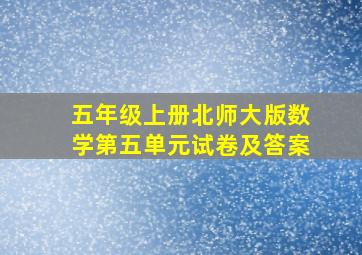 五年级上册北师大版数学第五单元试卷及答案